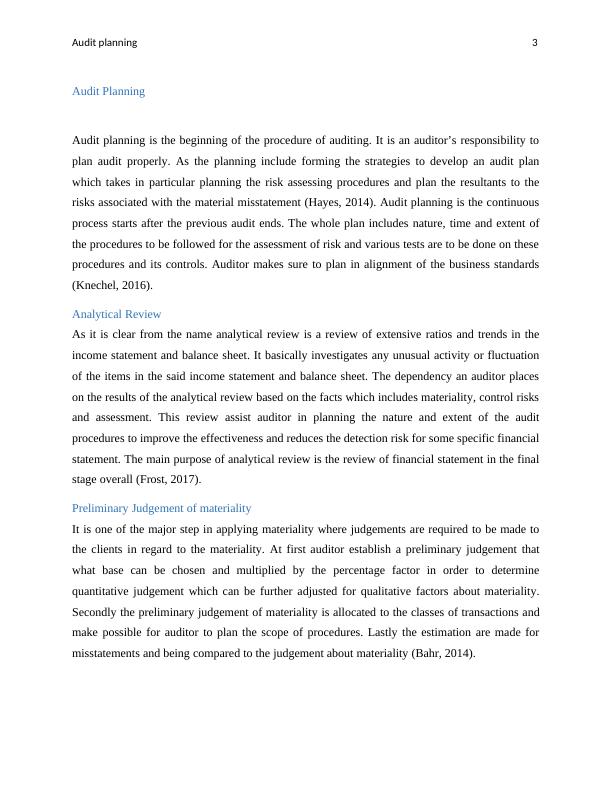 Audit planning 3

Audit Planning

Audit planning is the beginning of the procedure of auditing. It is an auditor's responsibility to plan audit properly. As the planning include forming the strategies to develop an audit plan which takes in particular planning the risk assessing procedures and plan the resultants to the risks associated with the material misstatement (Hayes, 2014). Audit planning is the continuous process starts after the previous audit ends. The whole plan includes nature, time and extent of the procedures to be followed for the assessment of risk and various tests are to be done on these procedures and its controls. Auditor makes sure to plan in alignment of the business standards (Knechel, 2016).

Analytical Review

As it is clear from the name analytical review is a review of extensive ratios and trends in the income statement and balance sheet. It basically investigates any unusual activity or fluctuation of the items in the said income statement and balance sheet. The dependency an auditor places on the results of the analytical review based on the facts which includes materiality, control risks and assessment. This review assist auditor in planning the nature and extent of the audit procedures to improve the effectiveness and reduces the detection risk for some specific financial statement. The main purpose of analytical review is the review of financial statement in the final stage overall (Frost, 2017).

Preliminary Judgement of materiality

It is one of the major step in applying materiality where judgements are required to be made to the clients in regard to the materiality. At first auditor establish a preliminary judgement that what base can be chosen and multiplied by the percentage factor in order to determine quantitative judgement which can be further adjusted for qualitative factors about materiality. Secondly the preliminary judgement of materiality is allocated to the classes of transactions and make possible for auditor to plan the scope of procedures. Lastly the estimation are made for misstatements and being compared to the judgement about materiality (Bahr, 2014).